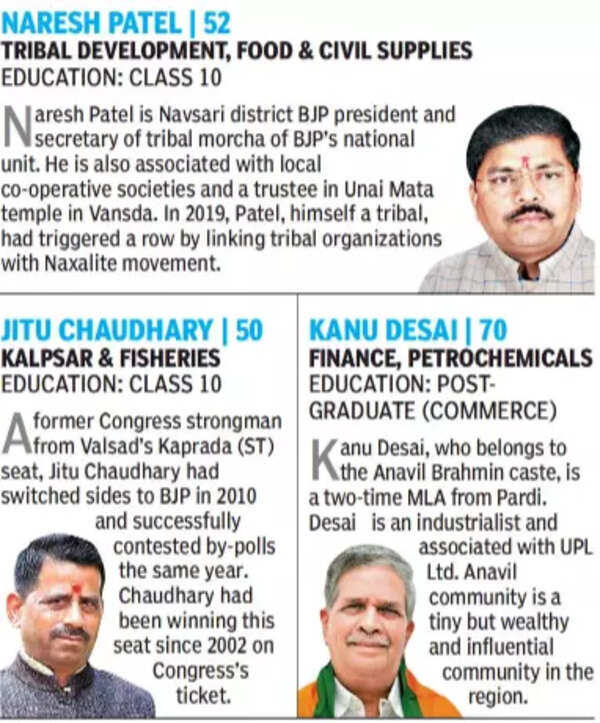 NARESH PATEL | 52
TRIBAL DEVELOPMENT, FOOD & CIVIL SUPPLIES
EDUCATION: CLASS 10

Naresh Patel is Navsari district BJP president and secretary of tribal morcha of BJP's national unit. He is also associated with local co-operative societies and a trustee in Unai Mata temple in Vansda. In 2019, Patel, himself a tribal, had triggered a row by linking tribal organizations with Naxalite movement.

JITU CHAUDHARY | 50
KALPSAR & FISHERIES
EDUCATION: CLASS 10

A former Congress strongman from Valsad's Kaprada (ST) seat, Jitu Chaudhary had switched sides to BJP in 2010 and successfully contested by-polls the same year. Chaudhary had been winning this seat since 2002 on Congress's ticket.

KANU DESAI | 70
FINANCE, PETROCHEMICALS
EDUCATION: POST-GRADUATE (COMMERCE)

Kanu Desai, who belongs to the Anavil Brahmin caste, is a two-time MLA from Pardi. Desai is an industrialist and associated with UPL Ltd. Anavil community is a tiny but wealthy and influential community in the region.